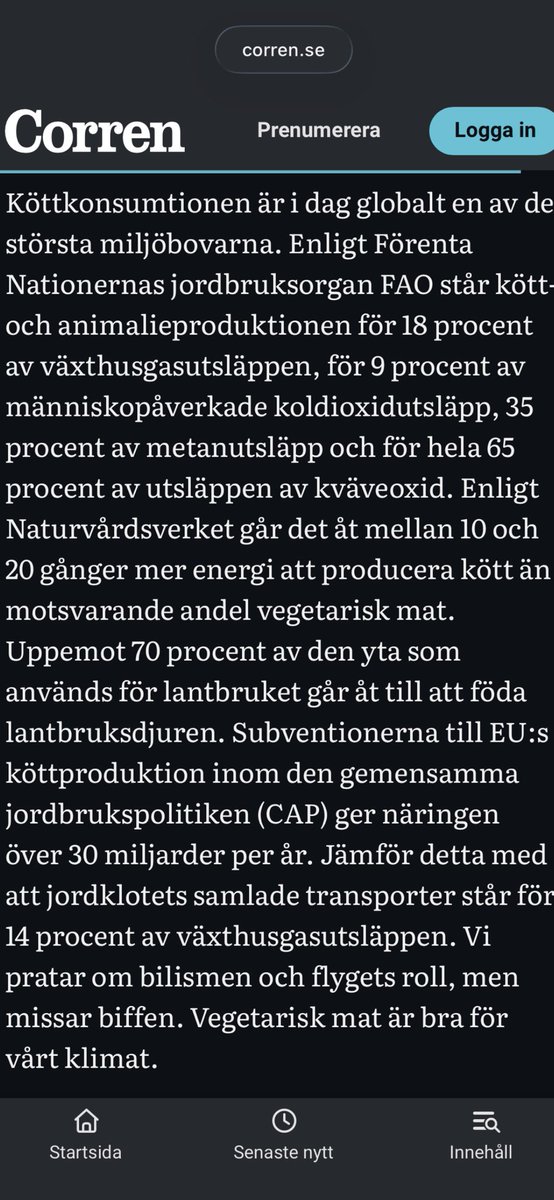 corren.se

Corren

Prenumerera

Logga in

Köttkonsumtionen är i dag globalt en av de största miljöbovarna. Enligt Förenta Nationernas jordbruksorgan FAO står kött- och animalieproduktionen för 18 procent av växthusgasutsläppen, för 9 procent av människopåverkade koldioxidutsläpp, 35 procent av metanutsläpp och för hela 65 procent av utsläppen av kväveoxid. Enligt Naturvårdsverket går det åt mellan 10 och 20 gånger mer energi att producera kött än motsvarande andel vegetarisk mat. Uppemot 70 procent av den yta som används för lantbruket går åt till att föda lantbruksdjuren. Subventionerna till EU:s köttproduktion inom den gemensamma jordbrukspolitiken (CAP) ger näringen över 30 miljarder per år. Jämför detta med att jordklotets samlade transporter står för 14 procent av växthusgasutsläppen. Vi pratar om bilismen och flygets roll, men missar biffen. Vegetarisk mat är bra för vårt klimat.

Startsida

Senaste nytt

Innehåll